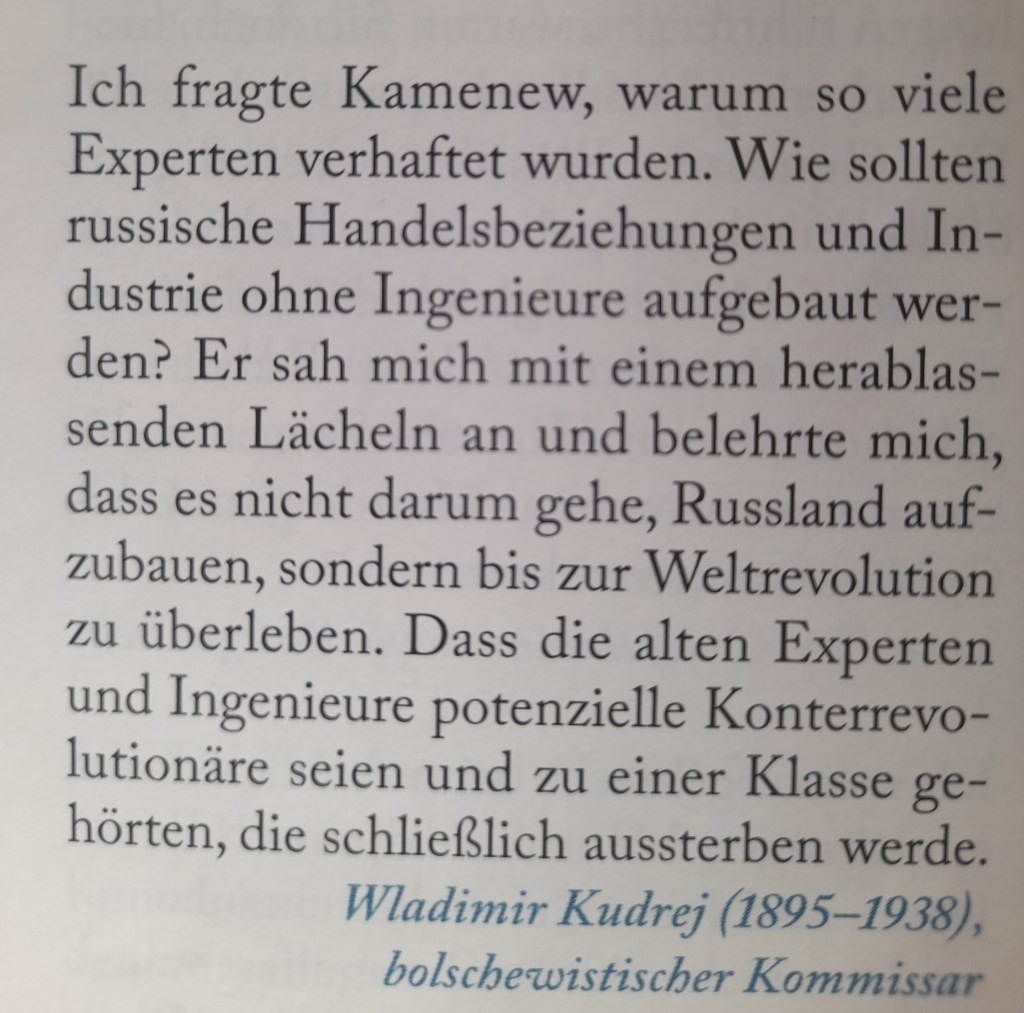 Ich fragte Kamenew, warum so viele Experten verhaftet wurden. Wie sollten russische Handelsbeziehungen und Industrie ohne Ingenieure aufgebaut werden? Er sah mich mit einem herablassenden Lächeln an und belehrte mich, dass es nicht darum gehe, Russland aufzubauen, sondern bis zur Weltrevolution zu überleben. Dass die alten Experten und Ingenieure potenzielle Konterrevolutionäre seien und zu einer Klasse gehörten, die schließlich aussterben werde.

Wladimir Kudrej (1895–1938),
bolschewistischer Kommissar